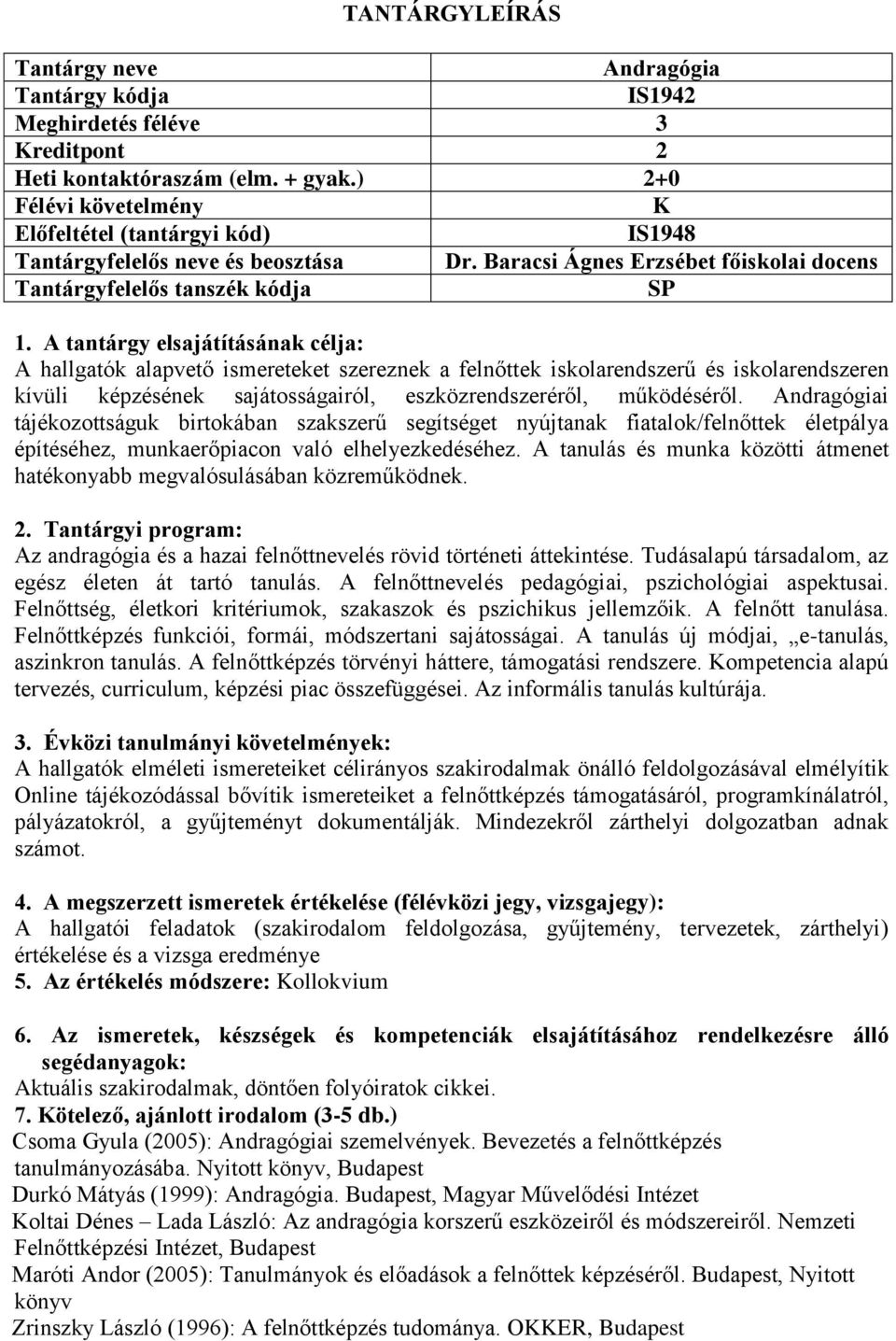 TANTÁRGYLEÍRÁS

| Tantárgy neve | Andragógia |
|---|---|
| Tantárgy kódja | IS1942 |
| Meghirdetés féléve | 3 |
| Kreditpont | 2 |
| Heti kontaktóraszám (elm. + gyak.) | 2+0 |
| Félévi követelmény | K |
| Előfeltétel (tantárgyi kód) | IS1948 |
| Tantárgyfelelős neve és beosztása | Dr. Baracsi Ágnes Erzsébet főiskolai docens |
| Tantárgyfelelős tanszék kódja | SP |

1. A tantárgy elsajátításának célja:
A hallgatók alapvető ismereteket szereznek a felnőttek iskolarendszerű és iskolarendszeren kívüli képzésének sajátosságairól, eszközrendszeréről, működéséről. Andragógiai tájékozottságuk birtokában szakszerű segítséget nyújtanak fiatalok/felnőttek életpálya építéséhez, munkaerőpiacon való elhelyezkedéséhez. A tanulás és munka közötti átmenet hatékonyabb megvalósulásában közreműködnek.

2. Tantárgyi program:
Az andragógia és a hazai felnőttnevelés rövid történeti áttekintése. Tudásalapú társadalom, az egész életen át tartó tanulás. A felnőttnevelés pedagógiai, pszichológiai aspektusai. Felnőttség, életkori kritériumok, szakaszok és pszichikus jellemzőik. A felnőtt tanulása. Felnőttképzés funkciói, formái, módszertani sajátosságai. A tanulás új módjai, „e-tanulás, aszinkron tanulás. A felnőttképzés törvényi háttere, támogatási rendszere. Kompetencia alapú tervezés, curriculum, képzési piac összefüggései. Az informális tanulás kultúrája.

3. Évközi tanulmányi követelmények:
A hallgatók elméleti ismereteiket célirányos szakirodalmak önálló feldolgozásával elmélyítik Online tájékozódással bővítik ismereteiket a felnőttképzés támogatásáról, programkínálatról, pályázatokról, a gyűjteményt dokumentálják. Mindezekről zárthelyi dolgozatban adnak számot.

4. A megszerzett ismeretek értékelése (félévközi jegy, vizsgajegy):
A hallgatói feladatok (szakirodalom feldolgozása, gyűjtemény, tervezetek, zárthelyi) értékelése és a vizsga eredménye
5. Az értékelés módszere: Kollokvium

6. Az ismeretek, készségek és kompetenciák elsajátításához rendelkezésre álló segédanyagok:
Aktuális szakirodalmak, döntően folyóiratok cikkei.
7. Kötelező, ajánlott irodalom (3-5 db.)
Csoma Gyula (2005): Andragógiai szemelvények. Bevezetés a felnőttképzés tanulmányozásába. Nyitott könyv, Budapest
Durkó Mátyás (1999): Andragógia. Budapest, Magyar Művelődési Intézet
Koltai Dénes – Lada László: Az andragógia korszerű eszközeiről és módszereiről. Nemzeti Felnőttképzési Intézet, Budapest
Maróti Andor (2005): Tanulmányok és előadások a felnőttek képzéséről. Budapest, Nyitott könyv
Zrinszky László (1996): A felnőttképzés tudománya. OKKER, Budapest